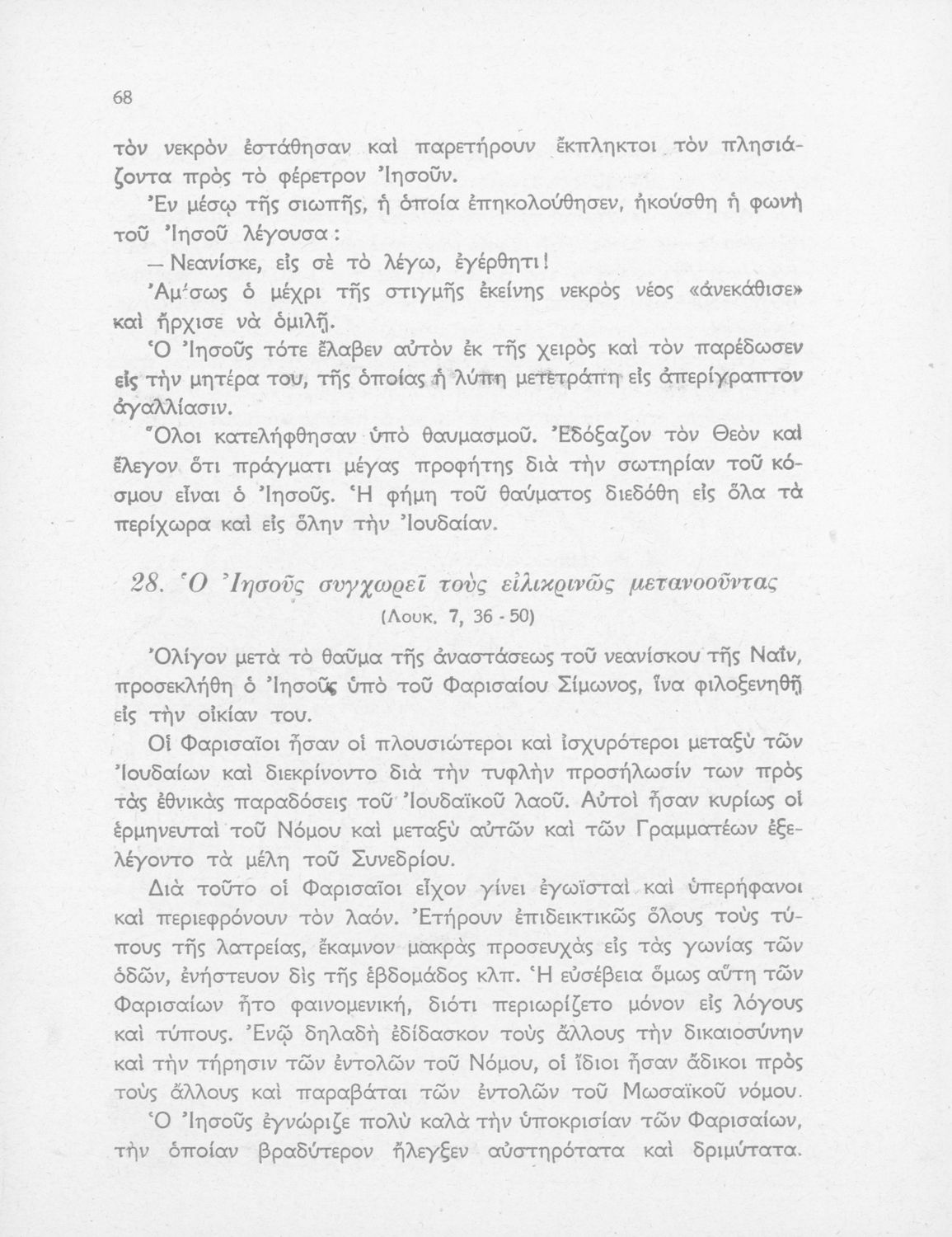 68

τὸν νεκρὸν ἐστάθησαν καὶ παρετήρουν ἔκπληκτοι τὸν πλησιάζοντα πρὸς τὸ φέρετρον Ἰησοῦν.

Ἐν μέσῳ τῆς σιωπῆς, ἡ ὁποία ἐπηκολούθησεν, ἠκούσθη ἡ φωνὴ τοῦ Ἰησοῦ λέγουσα:

— Νεανίσκε, εἰς σὲ τὸ λέγω, ἐγέρθητι!

Ἀμέσως ὁ μέχρι τῆς στιγμῆς ἐκείνης νεκρὸς νέος «ἀνεκάθισε» καὶ ἤρχισε νὰ ὁμιλῇ.

Ὁ Ἰησοῦς τότε ἔλαβεν αὐτὸν ἐκ τῆς χειρὸς καὶ τὸν παρέδωσεν εἰς τὴν μητέρα του, τῆς ὁποίας ἡ λύπη μετετράπη εἰς ἀπερίγραπτον ἀγαλλίασιν.

Ὅλοι κατελήφθησαν ὑπὸ θαυμασμοῦ. Ἐδόξαζον τὸν Θεὸν καὶ ἔλεγον ὅτι πράγματι μέγας προφήτης διὰ τὴν σωτηρίαν τοῦ κόσμου εἶναι ὁ Ἰησοῦς. Ἡ φήμη τοῦ θαύματος διεδόθη εἰς ὅλα τὰ περίχωρα καὶ εἰς ὅλην τὴν Ἰουδαίαν.

28. Ὁ Ἰησοῦς συγχωρεῖ τοὺς εἰλικρινῶς μετανοοῦντας
(Λουκ. 7, 36 - 50)

Ὀλίγον μετὰ τὸ θαῦμα τῆς ἀναστάσεως τοῦ νεανίσκου τῆς Ναΐν, προσεκλήθη ὁ Ἰησοῦς ὑπὸ τοῦ Φαρισαίου Σίμωνος, ἵνα φιλοξενηθῇ εἰς τὴν οἰκίαν του.

Οἱ Φαρισαῖοι ἦσαν οἱ πλουσιώτεροι καὶ ἰσχυρότεροι μεταξὺ τῶν Ἰουδαίων καὶ διεκρίνοντο διὰ τὴν τυφλὴν προσήλωσίν των πρὸς τὰς ἐθνικὰς παραδόσεις τοῦ Ἰουδαϊκοῦ λαοῦ. Αὐτοὶ ἦσαν κυρίως οἱ ἑρμηνευταὶ τοῦ Νόμου καὶ μεταξὺ αὐτῶν καὶ τῶν Γραμματέων ἐξελέγοντο τὰ μέλη τοῦ Συνεδρίου.

Διὰ τοῦτο οἱ Φαρισαῖοι εἶχον γίνει ἐγωϊσταὶ καὶ ὑπερήφανοι καὶ περιεφρόνουν τὸν λαόν. Ἐτήρουν ἐπιδεικτικῶς ὅλους τοὺς τύπους τῆς λατρείας, ἔκαμνον μακρὰς προσευχὰς εἰς τὰς γωνίας τῶν ὁδῶν, ἐνήστευον δὶς τῆς ἑβδομάδος κλπ. Ἡ εὐσέβεια ὅμως αὕτη τῶν Φαρισαίων ἦτο φαινομενική, διότι περιωρίζετο μόνον εἰς λόγους καὶ τύπους. Ἐνῷ δηλαδὴ ἐδίδασκον τοὺς ἄλλους τὴν δικαιοσύνην καὶ τὴν τήρησιν τῶν ἐντολῶν τοῦ Νόμου, οἱ ἴδιοι ἦσαν ἄδικοι πρὸς τοὺς ἄλλους καὶ παραβάται τῶν ἐντολῶν τοῦ Μωσαϊκοῦ νόμου.

Ὁ Ἰησοῦς ἐγνώριζε πολὺ καλὰ τὴν ὑποκρισίαν τῶν Φαρισαίων, τὴν ὁποίαν βραδύτερον ἤλεγξεν αὐστηρότατα καὶ δριμύτατα.